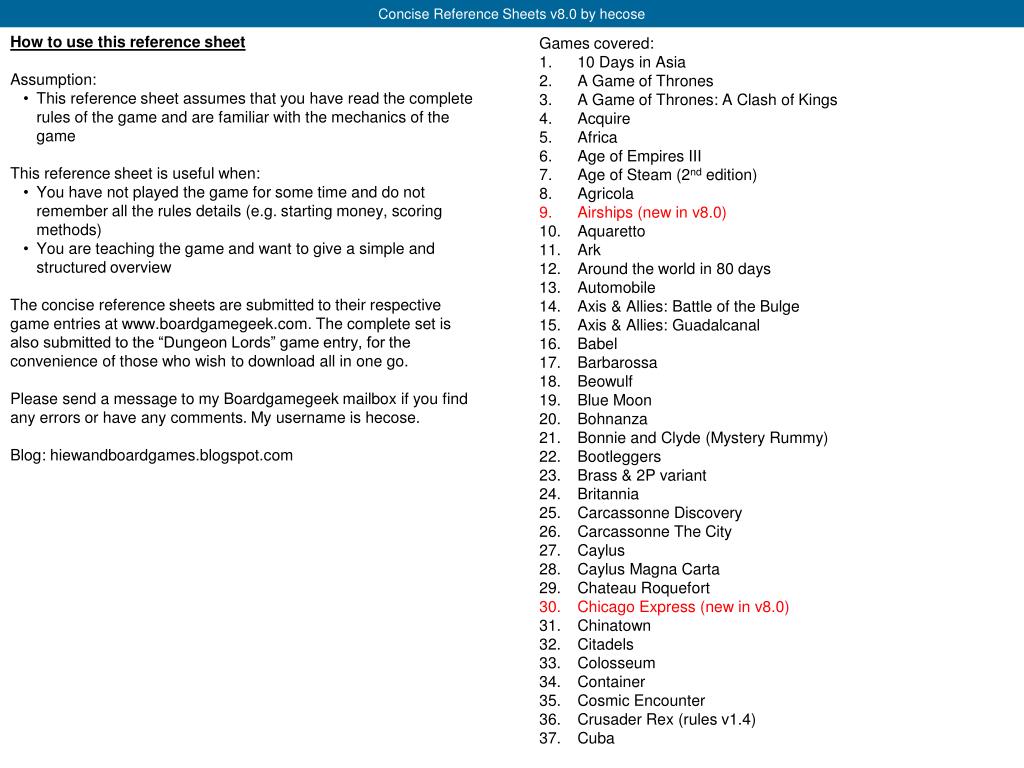 Concise Reference Sheets v8.0 by hecose

How to use this reference sheet

Assumption:
• This reference sheet assumes that you have read the complete rules of the game and are familiar with the mechanics of the game

This reference sheet is useful when:
• You have not played the game for some time and do not remember all the rules details (e.g. starting money, scoring methods)
• You are teaching the game and want to give a simple and structured overview

The concise reference sheets are submitted to their respective game entries at www.boardgamegeek.com. The complete set is also submitted to the “Dungeon Lords” game entry, for the convenience of those who wish to download all in one go.

Please send a message to my Boardgamegeek mailbox if you find any errors or have any comments. My username is hecose.

Blog: hiewandboardgames.blogspot.com

Games covered:
1. 10 Days in Asia
2. A Game of Thrones
3. A Game of Thrones: A Clash of Kings
4. Acquire
5. Africa
6. Age of Empires III
7. Age of Steam ($2^{nd}$ edition)
8. Agricola
9. Airships (new in v8.0)
10. Aquaretto
11. Ark
12. Around the world in 80 days
13. Automobile
14. Axis & Allies: Battle of the Bulge
15. Axis & Allies: Guadalcanal
16. Babel
17. Barbarossa
18. Beowulf
19. Blue Moon
20. Bohnanza
21. Bonnie and Clyde (Mystery Rummy)
22. Bootleggers
23. Brass & 2P variant
24. Britannia
25. Carcassonne Discovery
26. Carcassonne The City
27. Caylus
28. Caylus Magna Carta
29. Chateau Roquefort
30. Chicago Express (new in v8.0)
31. Chinatown
32. Citadels
33. Colosseum
34. Container
35. Cosmic Encounter
36. Crusader Rex (rules v1.4)
37. Cuba